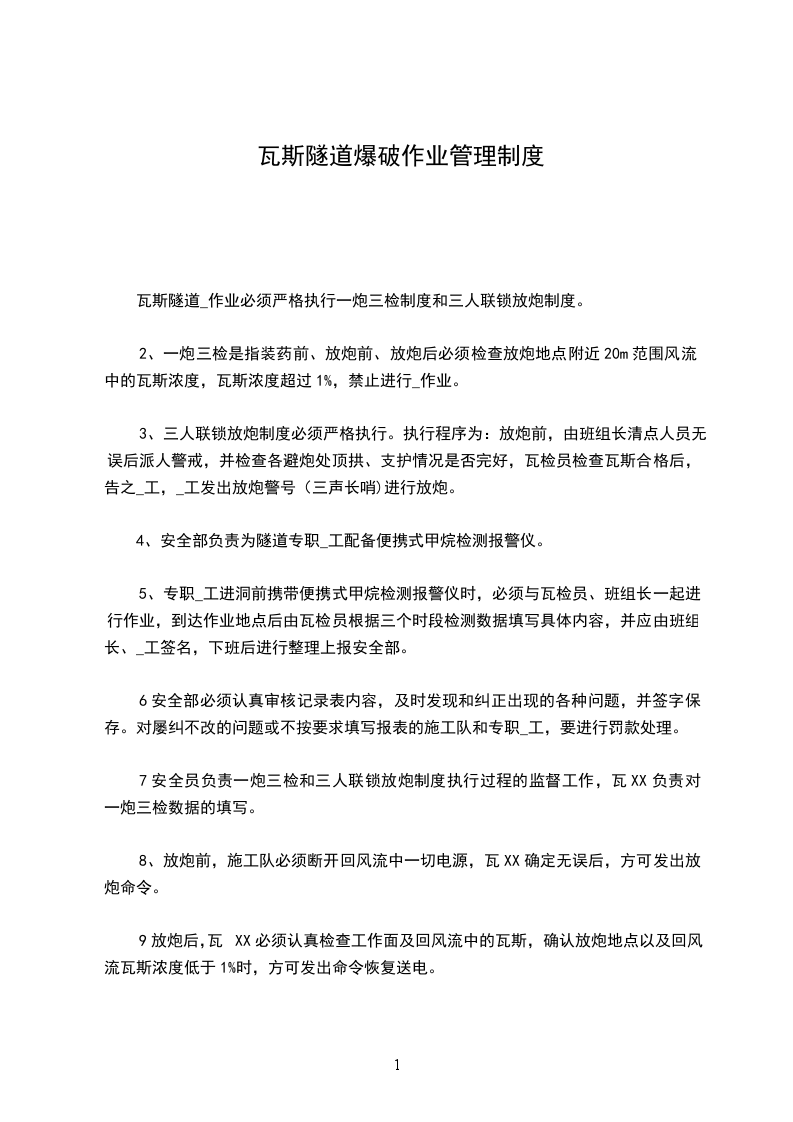 瓦斯隧道爆破作业管理制度

瓦斯隧道_作业必须严格执行一炮三检制度和三人联锁放炮制度。

2、一炮三检是指装药前、放炮前、放炮后必须检查放炮地点附近 20m 范围风流中的瓦斯浓度，瓦斯浓度超过 1%，禁止进行_作业。

3、三人联锁放炮制度必须严格执行。执行程序为：放炮前，由班组长清点人员无误后派人警戒，并检查各避炮处顶拱、支护情况是否完好，瓦检员检查瓦斯合格后，告之_工，_工发出放炮警号（三声长哨）进行放炮。

4、安全部负责为隧道专职_工配备便携式甲烷检测报警仪。

5、专职_工进洞前携带便携式甲烷检测报警仪时，必须与瓦检员、班组长一起进行作业，到达作业地点后由瓦检员根据三个时段检测数据填写具体内容，并应由班组长、_工签名，下班后进行整理上报安全部。

6 安全部必须认真审核记录表内容，及时发现和纠正出现的各种问题，并签字保存。对屡纠不改的问题或不按要求填写报表的施工队和专职_工，要进行罚款处理。

7 安全员负责一炮三检和三人联锁放炮制度执行过程的监督工作，瓦 XX 负责对一炮三检数据的填写。

8、放炮前，施工队必须断开回风流中一切电源，瓦 XX 确定无误后，方可发出放炮命令。

9 放炮后，瓦 XX 必须认真检查工作面及回风流中的瓦斯，确认放炮地点以及回风流瓦斯浓度低于 1%时，方可发出命令恢复送电。

1